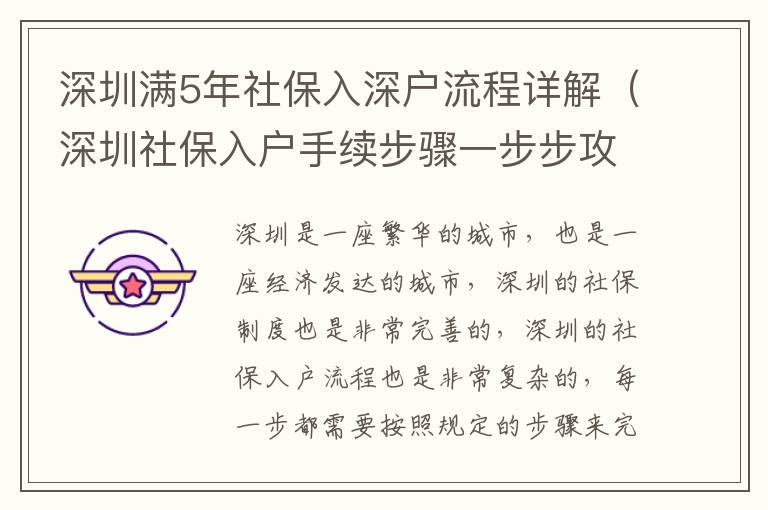 深圳满5年社保入深户流程详解（深圳社保入户手续步骤一步步攻

深圳是一座繁华的城市，也是一座经济发达的城市，深圳的社保制度也是非常完善的，深圳的社保入户流程也是非常复杂的，每一步都需要按照规定的步骤来完